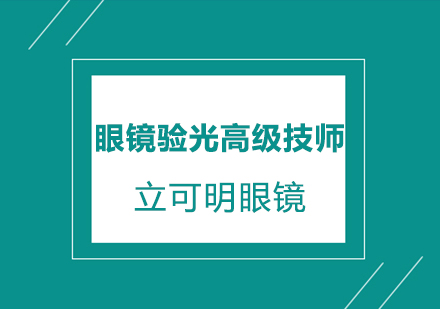 眼镜验光高级技师

立可明眼镜